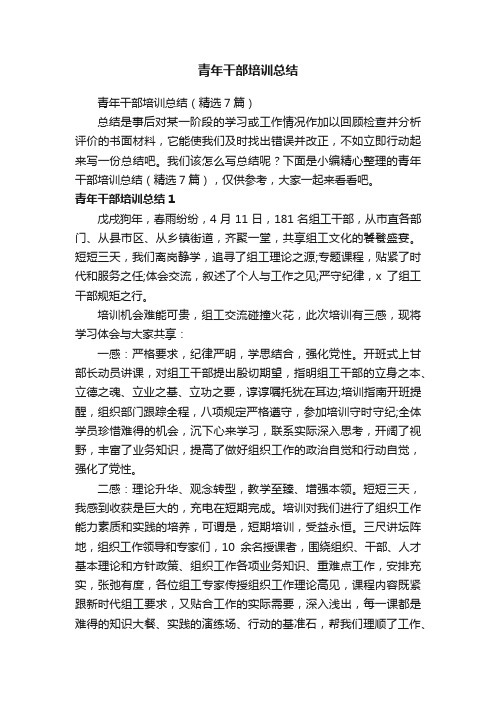 青年干部培训总结

青年干部培训总结（精选7篇）

总结是事后对某一阶段的学习或工作情况作加以回顾检查并分析评价的书面材料，它能使我们及时找出错误并改正，不如立即行动起来写一份总结吧。我们该怎么写总结呢？下面是小编精心整理的青年干部培训总结（精选7篇），仅供参考，大家一起来看看吧。

青年干部培训总结1

戊戌狗年，春雨纷纷，4月11日，181名组工干部，从市直各部门、从县市区、从乡镇街道，齐聚一堂，共享组工文化的饕餮盛宴。短短三天，我们离岗静学，追寻了组工理论之源;专题课程，贴紧了时代和服务之任;体会交流，叙述了个人与工作之见;严守纪律，x了组工干部规矩之行。

培训机会难能可贵，组工交流碰撞火花，此次培训有三感，现将学习体会与大家共享：

一感：严格要求，纪律严明，学思结合，强化党性。开班式上甘部长动员讲课，对组工干部提出殷切期望，指明组工干部的立身之本、立德之魂、立业之基、立功之要，谆谆嘱托犹在耳边;培训指南开班提醒，组织部门跟踪全程，八项规定严格遵守，参加培训守时守纪;全体学员珍惜难得的机会，沉下心来学习，联系实际深入思考，开阔了视野，丰富了业务知识，提高了做好组织工作的政治自觉和行动自觉，强化了党性。

二感：理论升华、观念转型，教学至臻、增强本领。短短三天，我感到收获是巨大的，充电在短期完成。培训对我们进行了组织工作能力素质和实践的培养，可谓是，短期培训，受益永恒。三尺讲坛阵地，组织工作领导和专家们，10余名授课者，围绕组织、干部、人才基本理论和方针政策、组织工作各项业务知识、重难点工作，安排充实，张弛有度，各位组工专家传授组织工作理论高见，课程内容既紧跟新时代组工要求，又贴合工作的实际需要，深入浅出，每一课都是难得的知识大餐、实践的演练场、行动的基准石，帮我们理顺了工作、